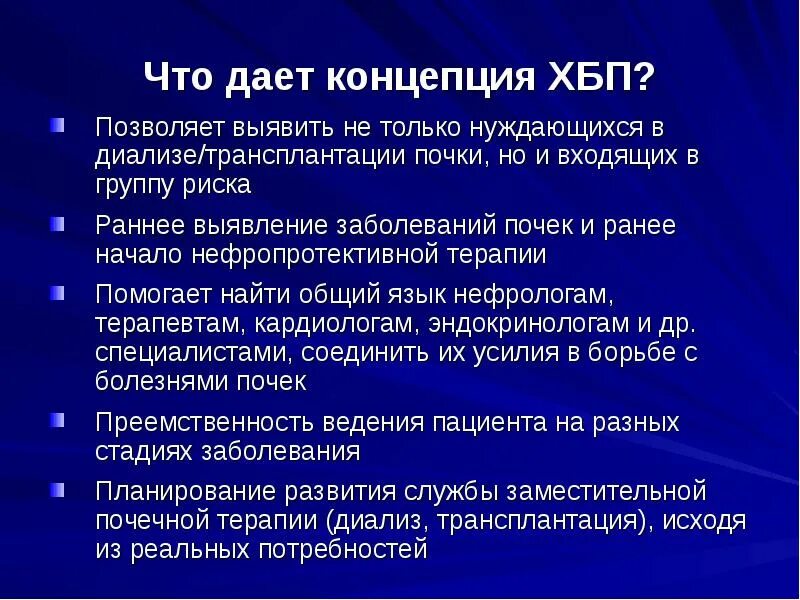 Что дает концепция ХБП?

Позволяет выявить не только нуждающихся в диализе/трансплантации почки, но и входящих в группу риска

Раннее выявление заболеваний почек и ранее начало нефропротективной терапии

Помогает найти общий язык нефрологам, терапевтам, кардиологам, эндокринологам и др. специалистами, соединить их усилия в борьбе с болезнями почек

Преемственность ведения пациента на разных стадиях заболевания

Планирование развития службы заместительной почечной терапии (диализ, трансплантация), исходя из реальных потребностей